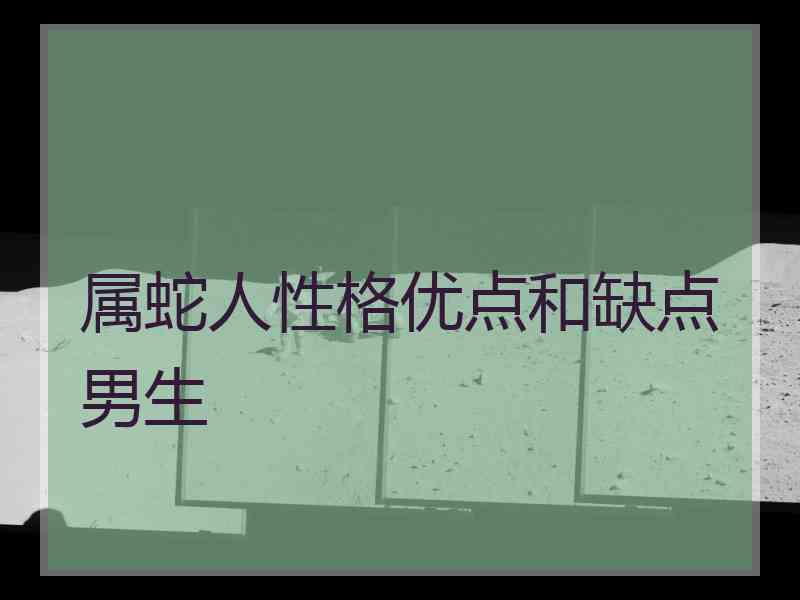 属蛇人性格优点和缺点男生